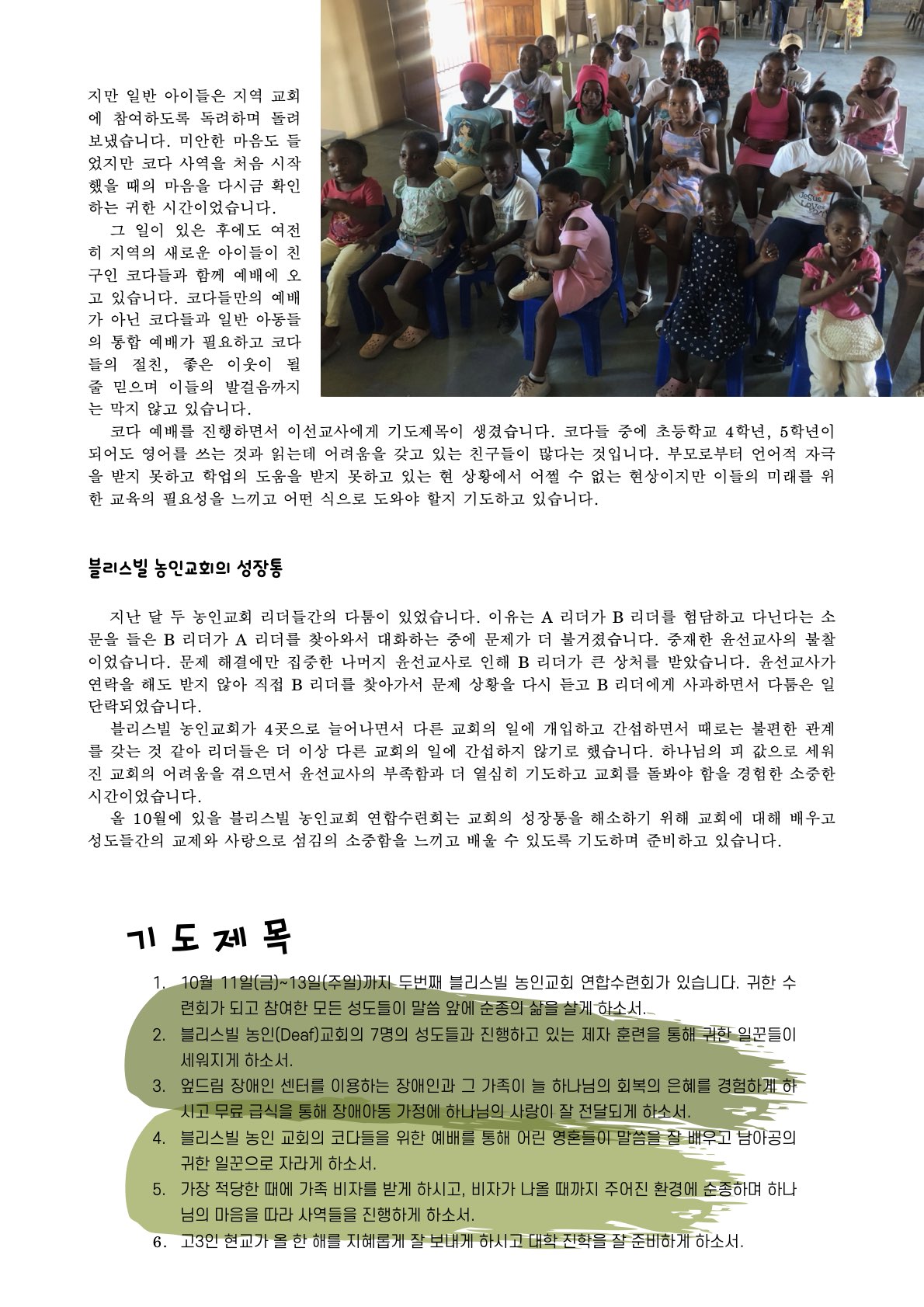 지만 일반 아이들은 지역 교회에 참여하도록 독려하며 돌려보냈습니다. 미안한 마음도 들었지만 코다 사역을 처음 시작했을 때의 마음을 다시금 확인하는 귀한 시간이었습니다.

그 일이 있은 후에도 여전히 지역의 새로운 아이들이 친구인 코다들과 함께 예배에 오고 있습니다. 코다들만의 예배가 아닌 코다들과 일반 아동들의 통합 예배가 필요하고 코다들의 절친, 좋은 이웃이 될 줄 믿으며 이들의 발걸음까지는 막지 않고 있습니다.

코다 예배를 진행하면서 이선교사에게 기도제목이 생겼습니다. 코다들 중에 초등학교 4학년, 5학년이 되어도 영어를 쓰는 것과 읽는데 어려움을 갖고 있는 친구들이 많다는 것입니다. 부모로부터 언어적 자극을 받지 못하고 학업의 도움을 받지 못하고 있는 현 상황에서 어쩔 수 없는 현상이지만 이들의 미래를 위한 교육의 필요성을 느끼고 어떤 식으로 도와야 할지 기도하고 있습니다.

블리스빌 농인교회의 성장통

지난 달 두 농인교회 리더들간의 다툼이 있었습니다. 이유는 A 리더가 B 리더를 험담하고 다닌다는 소문을 들은 B 리더가 A 리더를 찾아와서 대화하는 중에 문제가 더 불거졌습니다. 중재한 윤선교사의 불찰이었습니다. 문제 해결에만 집중한 나머지 윤선교사로 인해 B 리더가 큰 상처를 받았습니다. 윤선교사가 연락을 해도 받지 않아 직접 B 리더를 찾아가서 문제 상황을 다시 듣고 B 리더에게 사과하면서 다툼은 일단락되었습니다.

블리스빌 농인교회가 4곳으로 늘어나면서 다른 교회의 일에 개입하고 간섭하면서 때로는 불편한 관계를 갖는 것 같아 리더들은 더 이상 다른 교회의 일에 간섭하지 않기로 했습니다. 하나님의 피 값으로 세워진 교회의 어려움을 겪으면서 윤선교사의 부족함과 더 열심히 기도하고 교회를 돌봐야 함을 경험한 소중한 시간이었습니다.

올 10월에 있을 블리스빌 농인교회 연합수련회는 교회의 성장통을 해소하기 위해 교회에 대해 배우고 성도들간의 교제와 사랑으로 섬김의 소중함을 느끼고 배울 수 있도록 기도하며 준비하고 있습니다.

기 도 제 목

1. 10월 11일(금)~13일(주일)까지 두번째 블리스빌 농인교회 연합수련회가 있습니다. 귀한 수련회가 되고 참여한 모든 성도들이 말씀 앞에 순종의 삶을 살게 하소서.
2. 블리스빌 농인(Deaf)교회의 7명의 성도들과 진행하고 있는 제자 훈련을 통해 귀한 일꾼들이 세워지게 하소서.
3. 엎드림 장애인 센터를 이용하는 장애인과 그 가족이 늘 하나님의 회복의 은혜를 경험하게 하시고 무료 급식을 통해 장애아동 가정에 하나님의 사랑이 잘 전달되게 하소서.
4. 블리스빌 농인 교회의 코다들을 위한 예배를 통해 어린 영혼들이 말씀을 잘 배우고 남아공의 귀한 일꾼으로 자라게 하소서.
5. 가장 적당한 때에 가족 비자를 받게 하시고, 비자가 나올 때까지 주어진 환경에 순종하며 하나님의 마음을 따라 사역들을 진행하게 하소서.
6. 고3인 현교가 올 한 해를 지혜롭게 잘 보내게 하시고 대학 진학을 잘 준비하게 하소서.